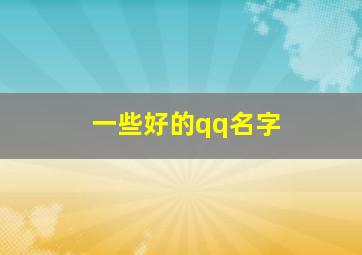 一些好的qq名字